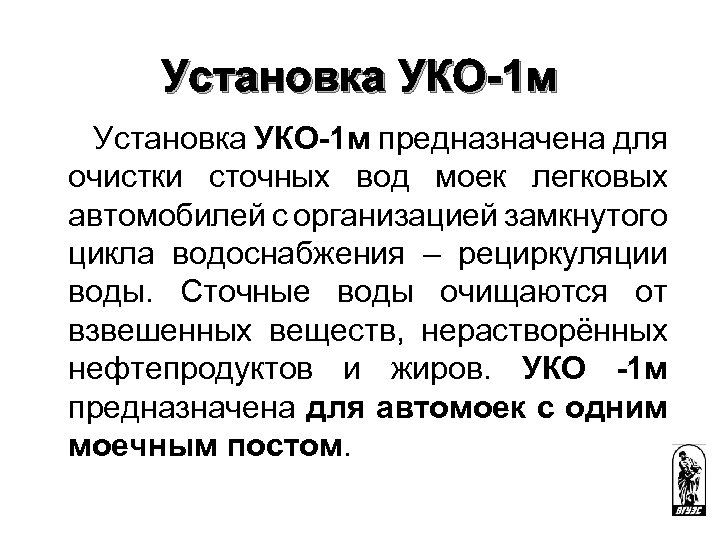 Установка УКО-1м

Установка УКО-1м предназначена для очистки сточных вод моек легковых автомобилей с организацией замкнутого цикла водоснабжения – рециркуляции воды. Сточные воды очищаются от взвешенных веществ, нерастворённых нефтепродуктов и жиров. УКО -1м предназначена для автомоек с одним моечным постом.

ВГУЭС